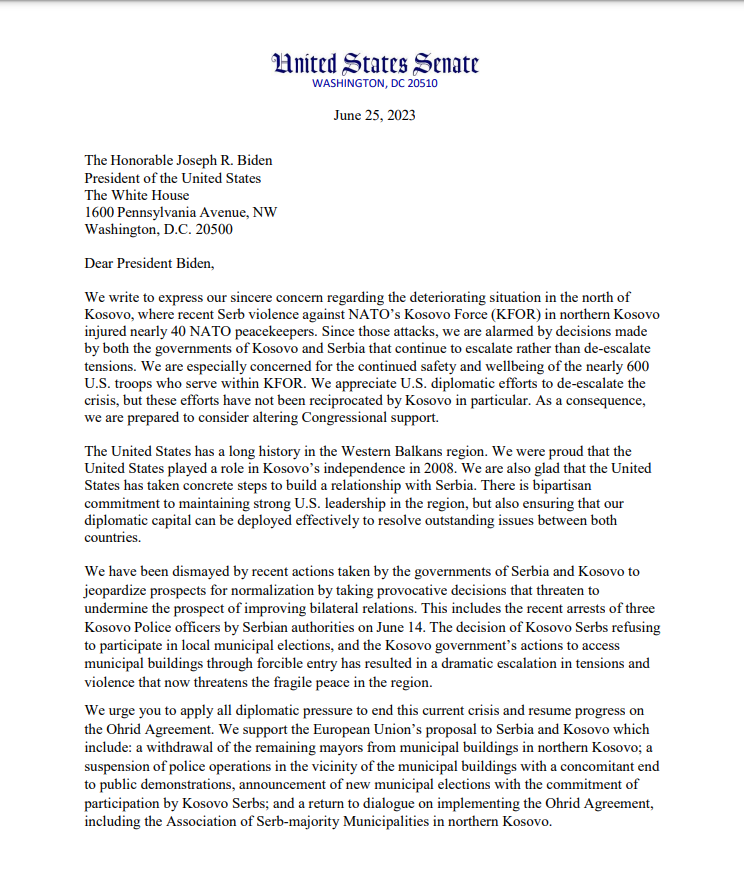 United States Senate
WASHINGTON, DC 20510

June 25, 2023

The Honorable Joseph R. Biden
President of the United States
The White House
1600 Pennsylvania Avenue, NW
Washington, D.C. 20500

Dear President Biden,

We write to express our sincere concern regarding the deteriorating situation in the north of Kosovo, where recent Serb violence against NATO's Kosovo Force (KFOR) in northern Kosovo injured nearly 40 NATO peacekeepers. Since those attacks, we are alarmed by decisions made by both the governments of Kosovo and Serbia that continue to escalate rather than de-escalate tensions. We are especially concerned for the continued safety and wellbeing of the nearly 600 U.S. troops who serve within KFOR. We appreciate U.S. diplomatic efforts to de-escalate the crisis, but these efforts have not been reciprocated by Kosovo in particular. As a consequence, we are prepared to consider altering Congressional support.

The United States has a long history in the Western Balkans region. We were proud that the United States played a role in Kosovo's independence in 2008. We are also glad that the United States has taken concrete steps to build a relationship with Serbia. There is bipartisan commitment to maintaining strong U.S. leadership in the region, but also ensuring that our diplomatic capital can be deployed effectively to resolve outstanding issues between both countries.

We have been dismayed by recent actions taken by the governments of Serbia and Kosovo to jeopardize prospects for normalization by taking provocative decisions that threaten to undermine the prospect of improving bilateral relations. This includes the recent arrests of three Kosovo Police officers by Serbian authorities on June 14. The decision of Kosovo Serbs refusing to participate in local municipal elections, and the Kosovo government's actions to access municipal buildings through forcible entry has resulted in a dramatic escalation in tensions and violence that now threatens the fragile peace in the region.

We urge you to apply all diplomatic pressure to end this current crisis and resume progress on the Ohrid Agreement. We support the European Union's proposal to Serbia and Kosovo which include: a withdrawal of the remaining mayors from municipal buildings in northern Kosovo; a suspension of police operations in the vicinity of the municipal buildings with a concomitant end to public demonstrations, announcement of new municipal elections with the commitment of participation by Kosovo Serbs; and a return to dialogue on implementing the Ohrid Agreement, including the Association of Serb-majority Municipalities in northern Kosovo.